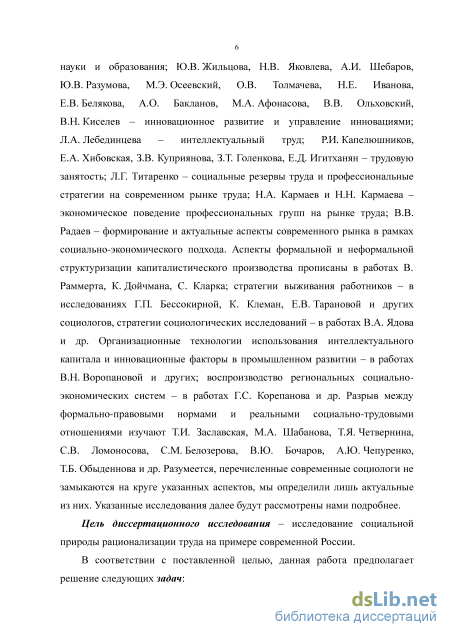 6

науки и образования; Ю.В. Жильцова, Н.В. Яковлева, А.И. Шебаров, Ю.В. Разумова, М.Э. Осеевский, О.В. Толмачева, Н.Е. Иванова, Е.В. Белякова, А.О. Бакланов, М.А. Афонасова, В.В. Ольховский, В.Н. Киселев – инновационное развитие и управление инновациями; Л.А. Лебединцева – интеллектуальный труд; Р.И. Капелюшников, Е.А. Хибовская, З.В. Куприянова, З.Т. Голенкова, Е.Д. Игитханян – трудовую занятость; Л.Г. Титаренко – социальные резервы труда и профессиональные стратегии на современном рынке труда; Н.А. Кармаев и Н.Н. Кармаева – экономическое поведение профессиональных групп на рынке труда; В.В. Радаев – формирование и актуальные аспекты современного рынка в рамках социально-экономического подхода. Аспекты формальной и неформальной структуризации капиталистического производства прописаны в работах В. Раммерта, К. Дойчмана, С. Кларка; стратегии выживания работников – в исследованиях Г.П. Бессокирной, К. Клеман, Е.В. Тарановой и других социологов, стратегии социологических исследований – в работах В.А. Ядова и др. Организационные технологии использования интеллектуального капитала и инновационные факторы в промышленном развитии – в работах В.Н. Воропановой и других; воспроизводство региональных социально-экономических систем – в работах Г.С. Корепанова и др. Разрыв между формально-правовыми нормами и реальными социально-трудовыми отношениями изучают Т.И. Заславская, М.А. Шабанова, Т.Я. Четвернина, С.В. Ломоносова, С.М. Белозерова, В.Ю. Бочаров, А.Ю. Чепуренко, Т.Б. Обыденнова и др. Разумеется, перечисленные современные социологи не замыкаются на круге указанных аспектов, мы определили лишь актуальные из них. Указанные исследования далее будут рассмотрены нами подробнее.

Цель диссертационного исследования – исследование социальной природы рационализации труда на примере современной России.

В соответствии с поставленной целью, данная работа предполагает решение следующих задач:

dsLib.net
библиотека диссертаций